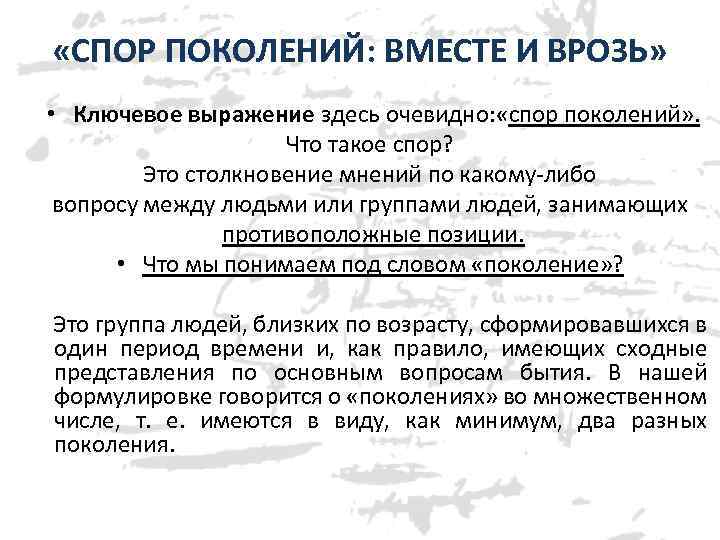 «СПОР ПОКОЛЕНИЙ: ВМЕСТЕ И ВРОЗЬ»

• Ключевое выражение здесь очевидно:«спор поколений». Что такое спор? Это столкновение мнений по какому-либо вопросу между людьми или группами людей, занимающих противоположные позиции.

• Что мы понимаем под словом «поколение»?

Это группа людей, близких по возрасту, сформировавшихся в один период времени и, как правило, имеющих сходные представления по основным вопросам бытия. В нашей формулировке говорится о «поколениях» во множественном числе, т. е. имеются в виду, как минимум, два разных поколения.